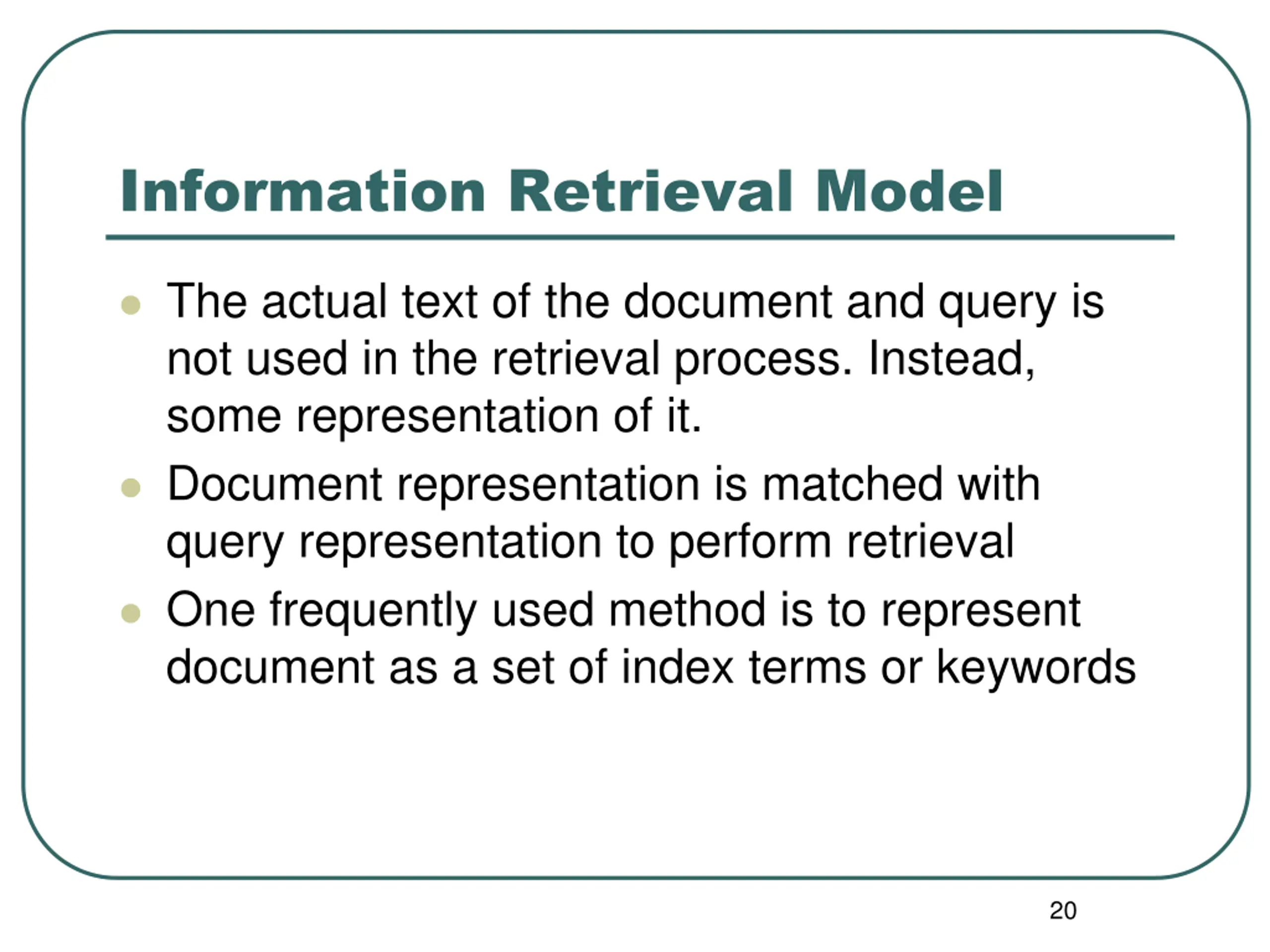 Information Retrieval Model

- The actual text of the document and query is not used in the retrieval process. Instead, some representation of it.
- Document representation is matched with query representation to perform retrieval
- One frequently used method is to represent document as a set of index terms or keywords

20